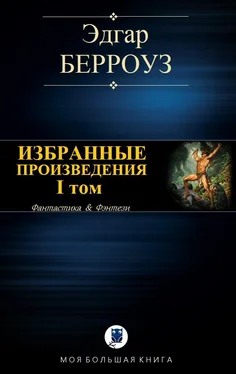 Эдгар
БЕРРОУЗ

ИЗБРАННЫЕ
ПРОИЗВЕДЕНИЯ
I том

Фантастика & Фэнтези

МОЯ БОЛЬШАЯ КНИГА